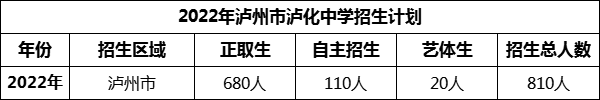 2022年泸州市泸化中学招生计划

| 年份 | 招生区域 | 正取生 | 自主招生 | 艺体生 | 招生总人数 |
|---|---|---|---|---|---|
| 2022年 | 泸州市 | 680人 | 110人 | 20人 | 810人 |